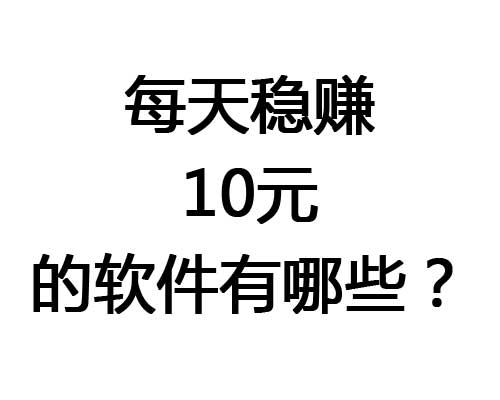 每天稳赚
10元
的软件有哪些？